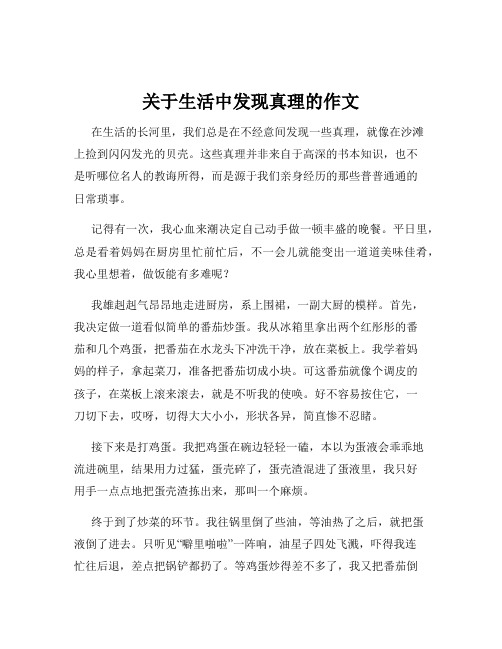 关于生活中发现真理的作文

在生活的长河里，我们总是在不经意间发现一些真理，就像在沙滩上捡到闪闪发光的贝壳。这些真理并非来自于高深的书本知识，也不是听哪位名人的教诲所得，而是源于我们亲身经历的那些普普通通的日常琐事。

记得有一次，我心血来潮决定自己动手做一顿丰盛的晚餐。平日里，总是看着妈妈在厨房里忙前忙后，不一会儿就能变出一道道美味佳肴，我心里想着，做饭能有多难呢？

我雄赳赳气昂昂地走进厨房，系上围裙，一副大厨的模样。首先，我决定做一道看似简单的番茄炒蛋。我从冰箱里拿出两个红彤彤的番茄和几个鸡蛋，把番茄在水龙头下冲洗干净，放在菜板上。我学着妈妈的样子，拿起菜刀，准备把番茄切成小块。可这番茄就像个调皮的孩子，在菜板上滚来滚去，就是不听我的使唤。好不容易按住它，一刀切下去，哎呀，切得大大小小，形状各异，简直惨不忍睹。

接下来是打鸡蛋。我把鸡蛋在碗边轻轻一磕，本以为蛋液会乖乖地流进碗里，结果用力过猛，蛋壳碎了，蛋壳渣混进了蛋液里，我只好用手一点点地把蛋壳渣拣出来，那叫一个麻烦。

终于到了炒菜的环节。我往锅里倒了些油，等油热了之后，就把蛋液倒了进去。只听见“噼里啪啦”一阵响，油星子四处飞溅，吓得我连忙往后退，差点把锅铲都扔了。等鸡蛋炒得差不多了，我又把番茄倒